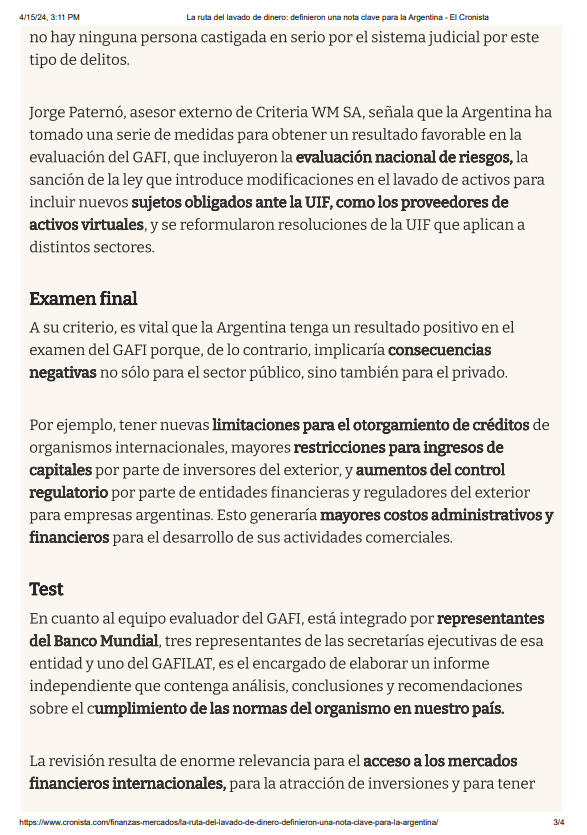 4/15/24, 3:11 PM La ruta del lavado de dinero: definieron una nota clave para la Argentina - El Cronista

no hay ninguna persona castigada en serio por el sistema judicial por este tipo de delitos.

Jorge Paternó, asesor externo de Criteria WM SA, señala que la Argentina ha tomado una serie de medidas para obtener un resultado favorable en la evaluación del GAFI, que incluyeron la evaluación nacional de riesgos, la sanción de la ley que introduce modificaciones en el lavado de activos para incluir nuevos sujetos obligados ante la UIF, como los proveedores de activos virtuales, y se reformularon resoluciones de la UIF que aplican a distintos sectores.

Examen final

A su criterio, es vital que la Argentina tenga un resultado positivo en el examen del GAFI porque, de lo contrario, implicaría consecuencias negativas no sólo para el sector público, sino también para el privado.

Por ejemplo, tener nuevas limitaciones para el otorgamiento de créditos de organismos internacionales, mayores restricciones para ingresos de capitales por parte de inversores del exterior, y aumentos del control regulatorio por parte de entidades financieras y reguladores del exterior para empresas argentinas. Esto generaría mayores costos administrativos y financieros para el desarrollo de sus actividades comerciales.

Test

En cuanto al equipo evaluador del GAFI, está integrado por representantes del Banco Mundial, tres representantes de las secretarías ejecutivas de esa entidad y uno del GAFILAT, es el encargado de elaborar un informe independiente que contenga análisis, conclusiones y recomendaciones sobre el cumplimiento de las normas del organismo en nuestro país.

La revisión resulta de enorme relevancia para el acceso a los mercados financieros internacionales, para la atracción de inversiones y para tener

https://www.cronista.com/finanzas-mercados/la-ruta-del-lavado-de-dinero-definieron-una-nota-clave-para-la-argentina/ 3/4